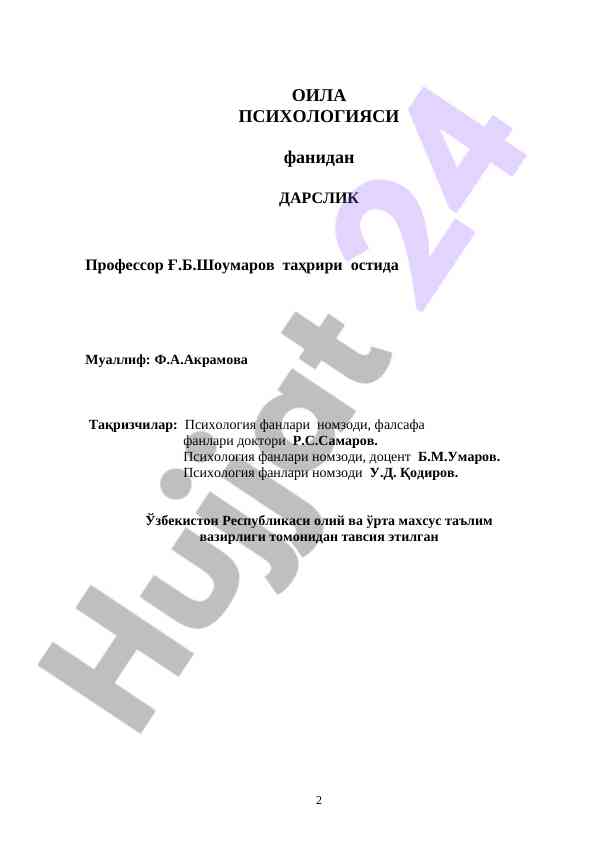 ОИЛА
ПСИХОЛОГИЯСИ

фанидан

ДАРСЛИК

Профессор Ғ.Б.Шоумаров таҳрири остида

Муаллиф: Ф.А.Акрамова

Тақризчилар: Психология фанлари номзоди, фалсафа фанлари доктори Р.С.Самаров.
Психология фанлари номзоди, доцент Б.М.Умаров.
Психология фанлари номзоди У.Д. Қодиров.

Ўзбекистон Республикаси олий ва ўрта махсус таълим вазирлиги томонидан тавсия этилган

Hujjat 24

2